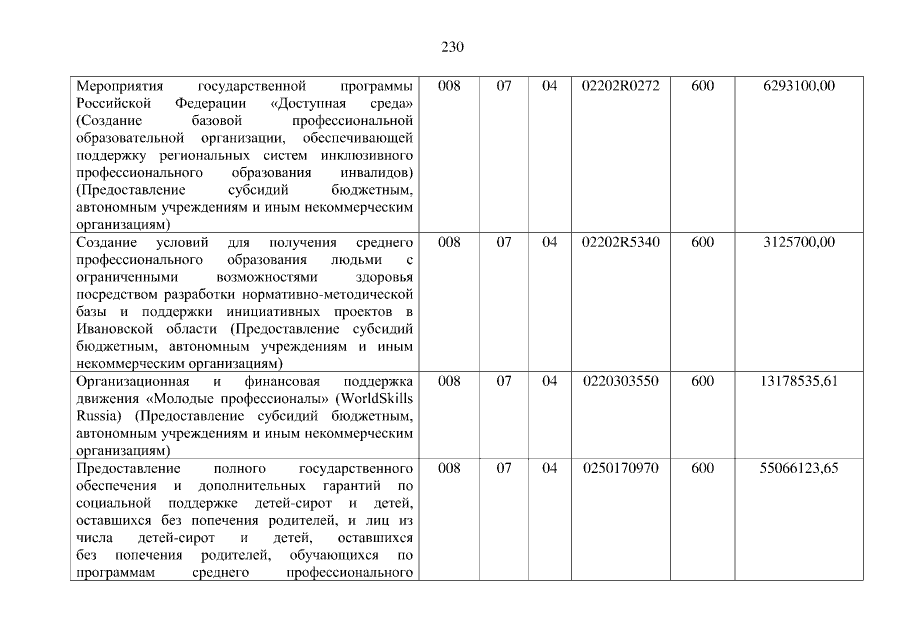 230

| Мероприятия государственной программы Российской Федерации «Доступная среда» (Создание базовой профессиональной образовательной организации, обеспечивающей поддержку региональных систем инклюзивного профессионального образования инвалидов) (Предоставление субсидий бюджетным, автономным учреждениям и иным некоммерческим организациям) | 008 | 07 | 04 | 02202R0272 | 600 | 6293100,00 |
|---|---|---|---|---|---|---|
| Создание условий для получения среднего профессионального образования людьми с ограниченными возможностями здоровья посредством разработки нормативно-методической базы и поддержки инициативных проектов в Ивановской области (Предоставление субсидий бюджетным, автономным учреждениям и иным некоммерческим организациям) | 008 | 07 | 04 | 02202R5340 | 600 | 3125700,00 |
| Организационная и финансовая поддержка движения «Молодые профессионалы» (WorldSkills Russia) (Предоставление субсидий бюджетным, автономным учреждениям и иным некоммерческим организациям) | 008 | 07 | 04 | 0220303550 | 600 | 13178535,61 |
| Предоставление полного государственного обеспечения и дополнительных гарантий по социальной поддержке детей-сирот и детей, оставшихся без попечения родителей, и лиц из числа детей-сирот и детей, оставшихся без попечения родителей, обучающихся по программам среднего профессионального | 008 | 07 | 04 | 0250170970 | 600 | 55066123,65 |